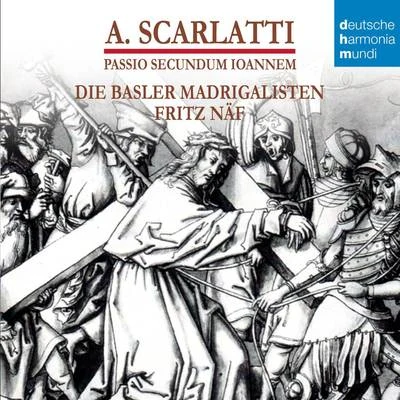 A. SCARLATTI

PASSIO SECUNDUM IOANNEM

DIE BASLER MADRIGALISTEN
FRITZ NÄF

deutsche
harmonia
mundi